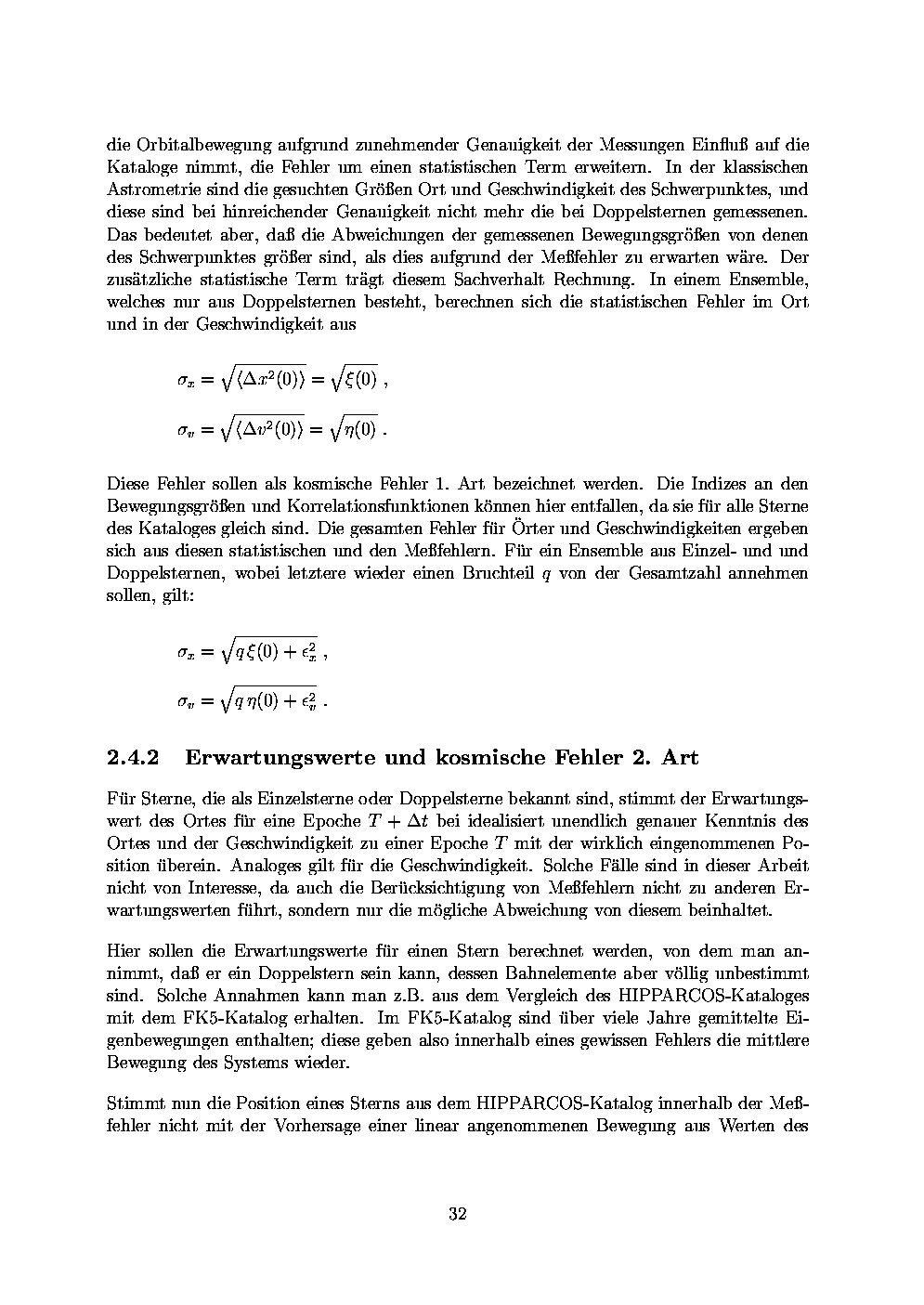 die Orbitalbewegung aufgrund zunehmender Genauigkeit der Messungen Einfluß auf die Kataloge nimmt, die Fehler um einen statistischen Term erweitern. In der klassischen Astrometrie sind die gesuchten Größen Ort und Geschwindigkeit des Schwerpunktes, und diese sind bei hinreichender Genauigkeit nicht mehr die bei Doppelsternen gemessenen. Das bedeutet aber, daß die Abweichungen der gemessenen Bewegungsgrößen von denen des Schwerpunktes größer sind, als dies aufgrund der Meßfehler zu erwarten wäre. Der zusätzliche statistische Term trägt diesem Sachverhalt Rechnung. In einem Ensemble, welches nur aus Doppelsternen besteht, berechnen sich die statistischen Fehler im Ort und in der Geschwindigkeit aus

$\sigma_x = \sqrt{\langle \Delta x^2(0) \rangle} = \sqrt{\xi(0)}$ ,

$\sigma_v = \sqrt{\langle \Delta v^2(0) \rangle} = \sqrt{\eta(0)}$ .

Diese Fehler sollen als kosmische Fehler 1. Art bezeichnet werden. Die Indizes an den Bewegungsgrößen und Korrelationsfunktionen können hier entfallen, da sie für alle Sterne des Kataloges gleich sind. Die gesamten Fehler für Örter und Geschwindigkeiten ergeben sich aus diesen statistischen und den Meßfehlern. Für ein Ensemble aus Einzel- und Doppelsternen, wobei letztere wieder einen Bruchteil $q$ von der Gesamtzahl annehmen sollen, gilt:

$\sigma_x = \sqrt{q\,\xi(0) + \epsilon_x^2}$ ,

$\sigma_v = \sqrt{q\,\eta(0) + \epsilon_v^2}$ .

2.4.2 Erwartungswerte und kosmische Fehler 2. Art

Für Sterne, die als Einzelsterne oder Doppelsterne bekannt sind, stimmt der Erwartungswert des Ortes für eine Epoche $T + \Delta t$ bei idealisiert unendlich genauer Kenntnis des Ortes und der Geschwindigkeit zu einer Epoche $T$ mit der wirklich eingenommenen Position überein. Analoges gilt für die Geschwindigkeit. Solche Fälle sind in dieser Arbeit nicht von Interesse, da auch die Berücksichtigung von Meßfehlern nicht zu anderen Erwartungswerten führt, sondern nur die mögliche Abweichung von diesem beinhaltet.

Hier sollen die Erwartungswerte für einen Stern berechnet werden, von dem man annimmt, daß er ein Doppelstern sein kann, dessen Bahnelemente aber völlig unbestimmt sind. Solche Annahmen kann man z.B. aus dem Vergleich des HIPPARCOS-Kataloges mit dem FK5-Katalog erhalten. Im FK5-Katalog sind über viele Jahre gemittelte Eigenbewegungen enthalten; diese geben also innerhalb eines gewissen Fehlers die mittlere Bewegung des Systems wieder.

Stimmt nun die Position eines Sterns aus dem HIPPARCOS-Katalog innerhalb der Meßfehler nicht mit der Vorhersage einer linear angenommenen Bewegung aus Werten des

32